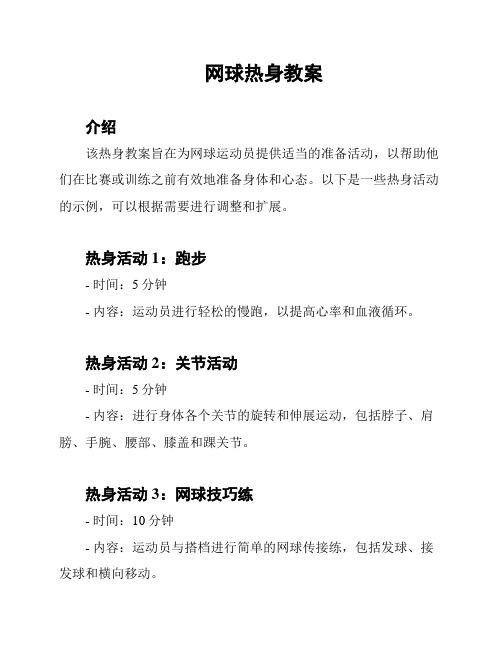 网球热身教案

介绍

该热身教案旨在为网球运动员提供适当的准备活动，以帮助他们在比赛或训练之前有效地准备身体和心态。以下是一些热身活动的示例，可以根据需要进行调整和扩展。

热身活动 1：跑步

- 时间：5 分钟

- 内容：运动员进行轻松的慢跑，以提高心率和血液循环。

热身活动 2：关节活动

- 时间：5 分钟

- 内容：进行身体各个关节的旋转和伸展运动，包括脖子、肩膀、手腕、腰部、膝盖和踝关节。

热身活动 3：网球技巧练

- 时间：10 分钟

- 内容：运动员与搭档进行简单的网球传接练，包括发球、接发球和横向移动。